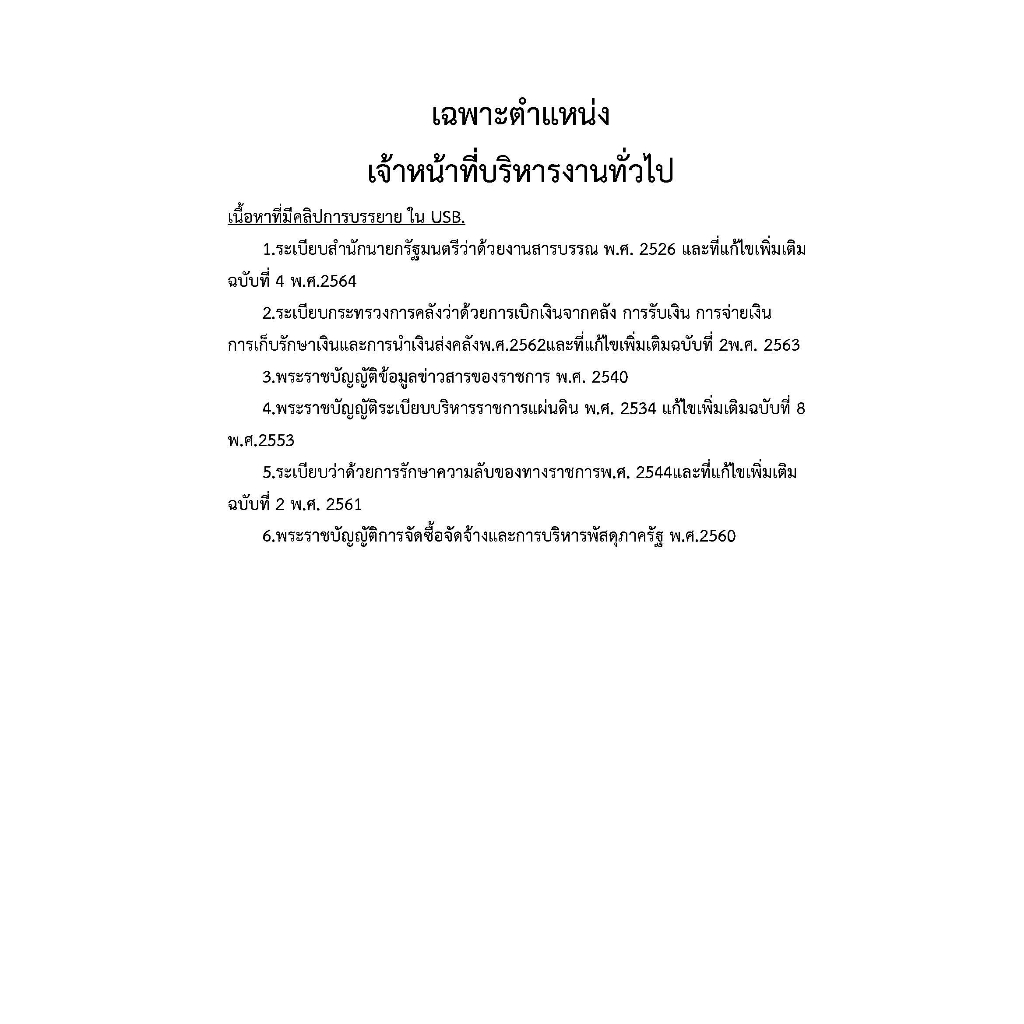 เฉพาะตำแหน่ง
เจ้าหน้าที่บริหารงานทั่วไป

เนื้อหาที่มีคลิปการบรรยาย ใน USB.

1.ระเบียบสำนักนายกรัฐมนตรีว่าด้วยงานสารบรรณ พ.ศ. 2526 และที่แก้ไขเพิ่มเติม ฉบับที่ 4 พ.ศ.2564

2.ระเบียบกระทรวงการคลังว่าด้วยการเบิกเงินจากคลัง การรับเงิน การจ่ายเงิน การเก็บรักษาเงินและการนำเงินส่งคลังพ.ศ.2562และที่แก้ไขเพิ่มเติมฉบับที่ 2พ.ศ. 2563

3.พระราชบัญญัติข้อมูลข่าวสารของราชการ พ.ศ. 2540

4.พระราชบัญญัติระเบียบบริหารราชการแผ่นดิน พ.ศ. 2534 แก้ไขเพิ่มเติมฉบับที่ 8 พ.ศ.2553

5.ระเบียบว่าด้วยการรักษาความลับของทางราชการพ.ศ. 2544และที่แก้ไขเพิ่มเติม ฉบับที่ 2 พ.ศ. 2561

6.พระราชบัญญัติการจัดซื้อจัดจ้างและการบริหารพัสดุภาครัฐ พ.ศ.2560